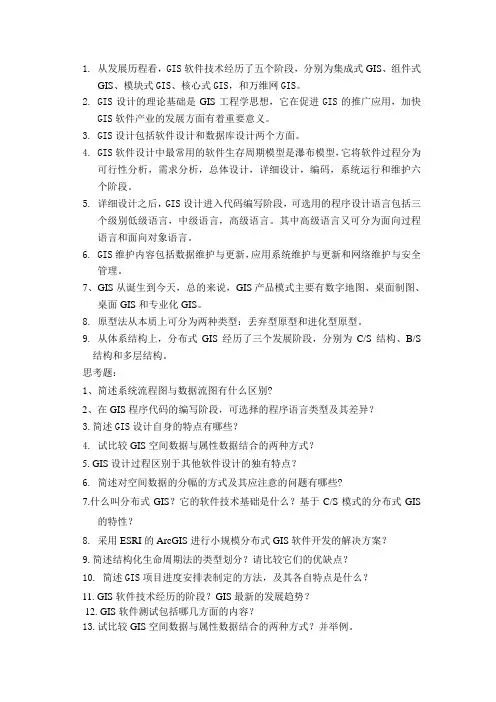 1. 从发展历程看，GIS 软件技术经历了五个阶段，分别为集成式 GIS、组件式 GIS、模块式 GIS、核心式 GIS，和万维网 GIS。

2. GIS 设计的理论基础是 GIS 工程学思想，它在促进 GIS 的推广应用，加快 GIS 软件产业的发展方面有着重要意义。

3. GIS 设计包括软件设计和数据库设计两个方面。

4. GIS 软件设计中最常用的软件生存周期模型是瀑布模型，它将软件过程分为可行性分析，需求分析，总体设计，详细设计，编码，系统运行和维护六个阶段。

5. 详细设计之后，GIS 设计进入代码编写阶段，可选用的程序设计语言包括三个级别低级语言，中级语言，高级语言。其中高级语言又可分为面向过程语言和面向对象语言。

6. GIS 维护内容包括数据维护与更新，应用系统维护与更新和网络维护与安全管理。

7、GIS 从诞生到今天，总的来说，GIS 产品模式主要有数字地图、桌面制图、桌面 GIS 和专业化 GIS。

8. 原型法从本质上可分为两种类型：丢弃型原型和进化型原型。

9. 从体系结构上，分布式 GIS 经历了三个发展阶段，分别为 C/S 结构、B/S 结构和多层结构。

思考题：

1、简述系统流程图与数据流图有什么区别?

2、在 GIS 程序代码的编写阶段，可选择的程序语言类型及其差异？

3. 简述 GIS 设计自身的特点有哪些？

4. 试比较 GIS 空间数据与属性数据结合的两种方式？

5. GIS 设计过程区别于其他软件设计的独有特点？

6. 简述对空间数据的分幅的方式及其应注意的问题有哪些?

7.什么叫分布式 GIS？它的软件技术基础是什么？基于 C/S 模式的分布式 GIS 的特性？

8. 采用 ESRI 的 ArcGIS 进行小规模分布式 GIS 软件开发的解决方案？

9. 简述结构化生命周期法的类型划分？请比较它们的优缺点？

10. 简述 GIS 项目进度安排表制定的方法，及其各自特点是什么？

11. GIS 软件技术经历的阶段？GIS 最新的发展趋势？

12. GIS 软件测试包括哪几方面的内容？

13. 试比较 GIS 空间数据与属性数据结合的两种方式？并举例。